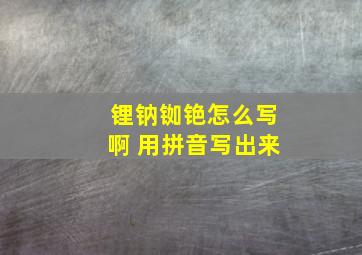 锂钠铷铯怎么写啊 用拼音写出来